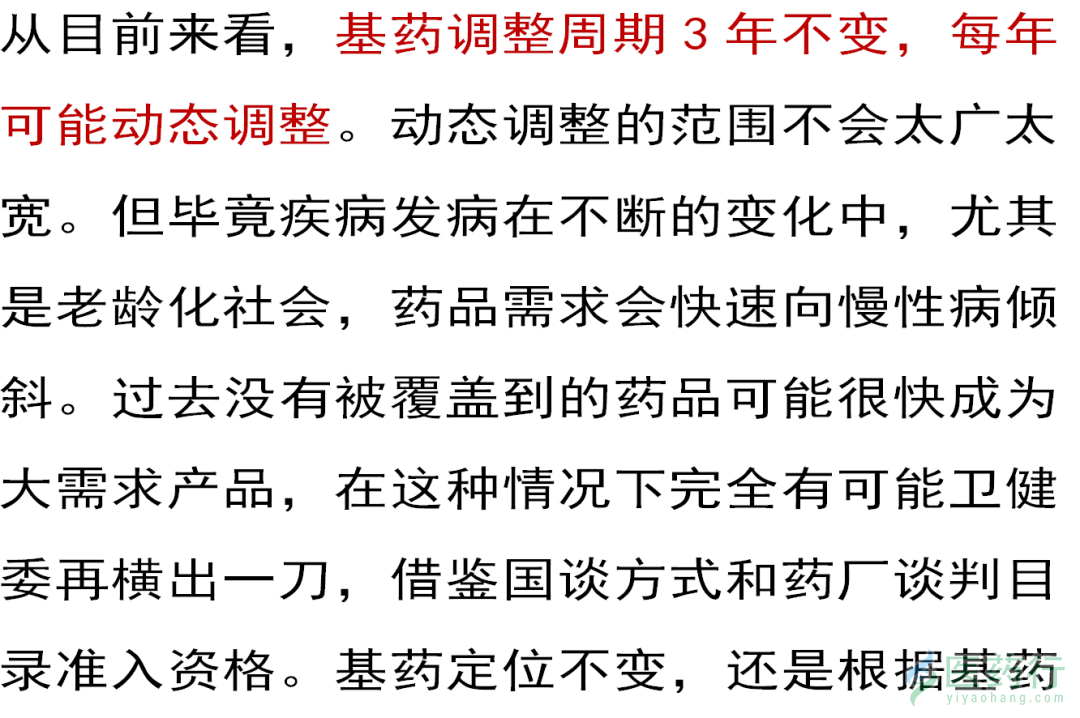 从目前来看，基药调整周期3年不变，每年可能动态调整。动态调整的范围不会太广太宽。但毕竟疾病发病在不断的变化中，尤其是老龄化社会，药品需求会快速向慢性病倾斜。过去没有被覆盖到的药品可能很快成为大需求产品，在这种情况下完全有可能卫健委再横出一刀，借鉴国谈方式和药厂谈判目录准入资格。基药定位不变，还是根据基药

yiyaohang.com